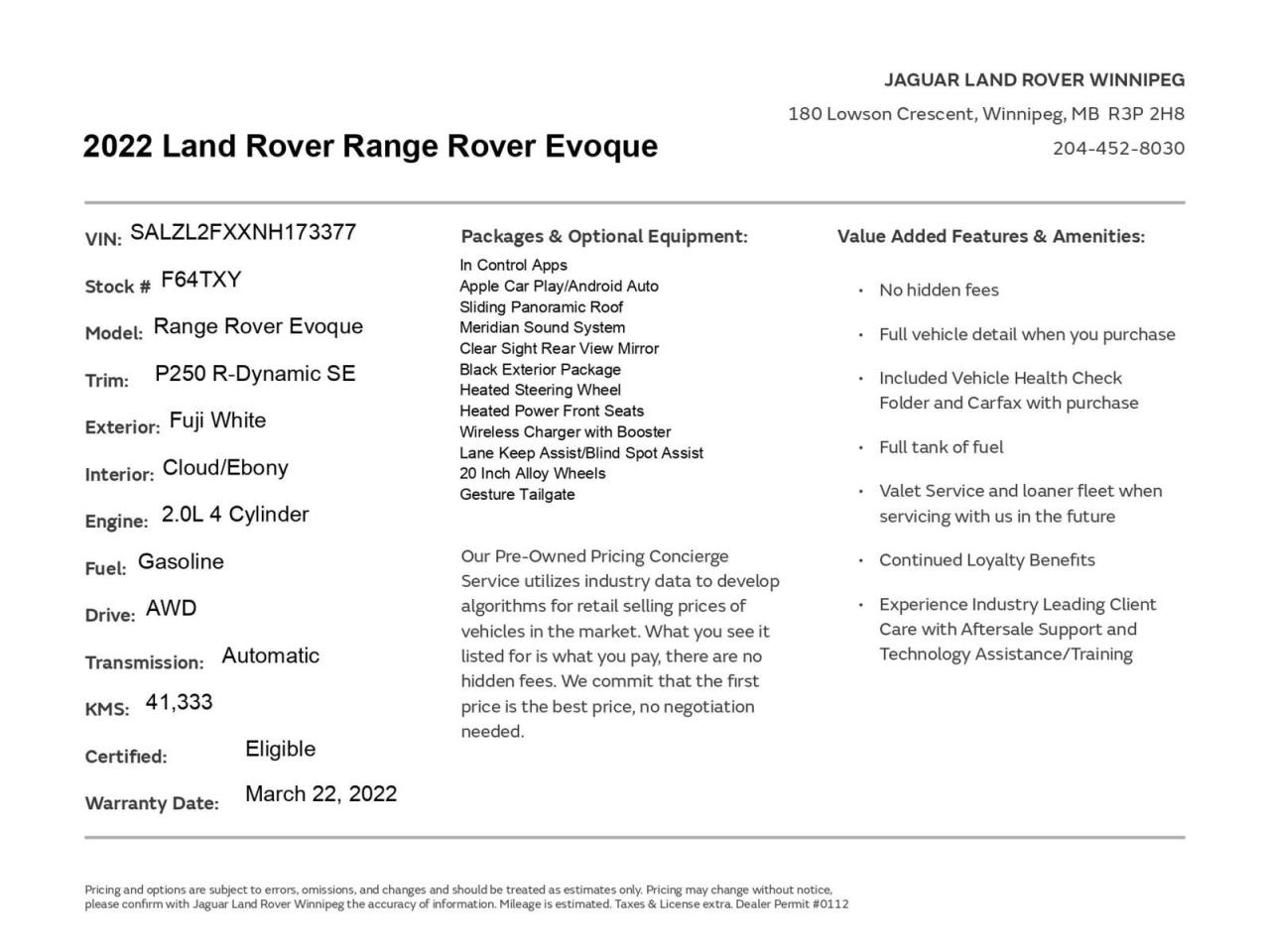 JAGUAR LAND ROVER WINNIPEG
180 Lowson Crescent, Winnipeg, MB R3P 2H8
204-452-8030

2022 Land Rover Range Rover Evoque

VIN: SALZL2FXXNH173377
Stock # F64TXY
Model: Range Rover Evoque
Trim: P250 R-Dynamic SE
Exterior: Fuji White
Interior: Cloud/Ebony
Engine: 2.0L 4 Cylinder
Fuel: Gasoline
Drive: AWD
Transmission: Automatic
KMS: 41,333
Certified: Eligible
Warranty Date: March 22, 2022

Packages & Optional Equipment:
In Control Apps
Apple Car Play/Android Auto
Sliding Panoramic Roof
Meridian Sound System
Clear Sight Rear View Mirror
Black Exterior Package
Heated Steering Wheel
Heated Power Front Seats
Wireless Charger with Booster
Lane Keep Assist/Blind Spot Assist
20 Inch Alloy Wheels
Gesture Tailgate

Our Pre-Owned Pricing Concierge Service utilizes industry data to develop algorithms for retail selling prices of vehicles in the market. What you see it listed for is what you pay, there are no hidden fees. We commit that the first price is the best price, no negotiation needed.

Value Added Features & Amenities:
• No hidden fees
• Full vehicle detail when you purchase
• Included Vehicle Health Check Folder and Carfax with purchase
• Full tank of fuel
• Valet Service and loaner fleet when servicing with us in the future
• Continued Loyalty Benefits
• Experience Industry Leading Client Care with Aftersale Support and Technology Assistance/Training

Pricing and options are subject to errors, omissions, and changes and should be treated as estimates only. Pricing may change without notice, please confirm with Jaguar Land Rover Winnipeg the accuracy of information. Mileage is estimated. Taxes & License extra. Dealer Permit #0112